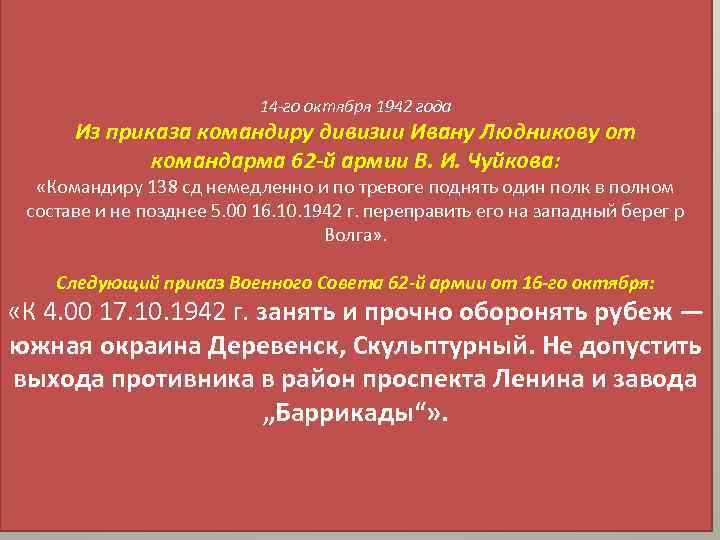 14-го октября 1942 года
Из приказа командиру дивизии Ивану Людникову от командарма 62-й армии В. И. Чуйкова:
«Командиру 138 сд немедленно и по тревоге поднять один полк в полном составе и не позднее 5.00 16.10.1942 г. переправить его на западный берег р Волга».

Следующий приказ Военного Совета 62-й армии от 16-го октября:
«К 4.00 17.10.1942 г. занять и прочно оборонять рубеж — южная окраина Деревенск, Скульптурный. Не допустить выхода противника в район проспекта Ленина и завода „Баррикады“».